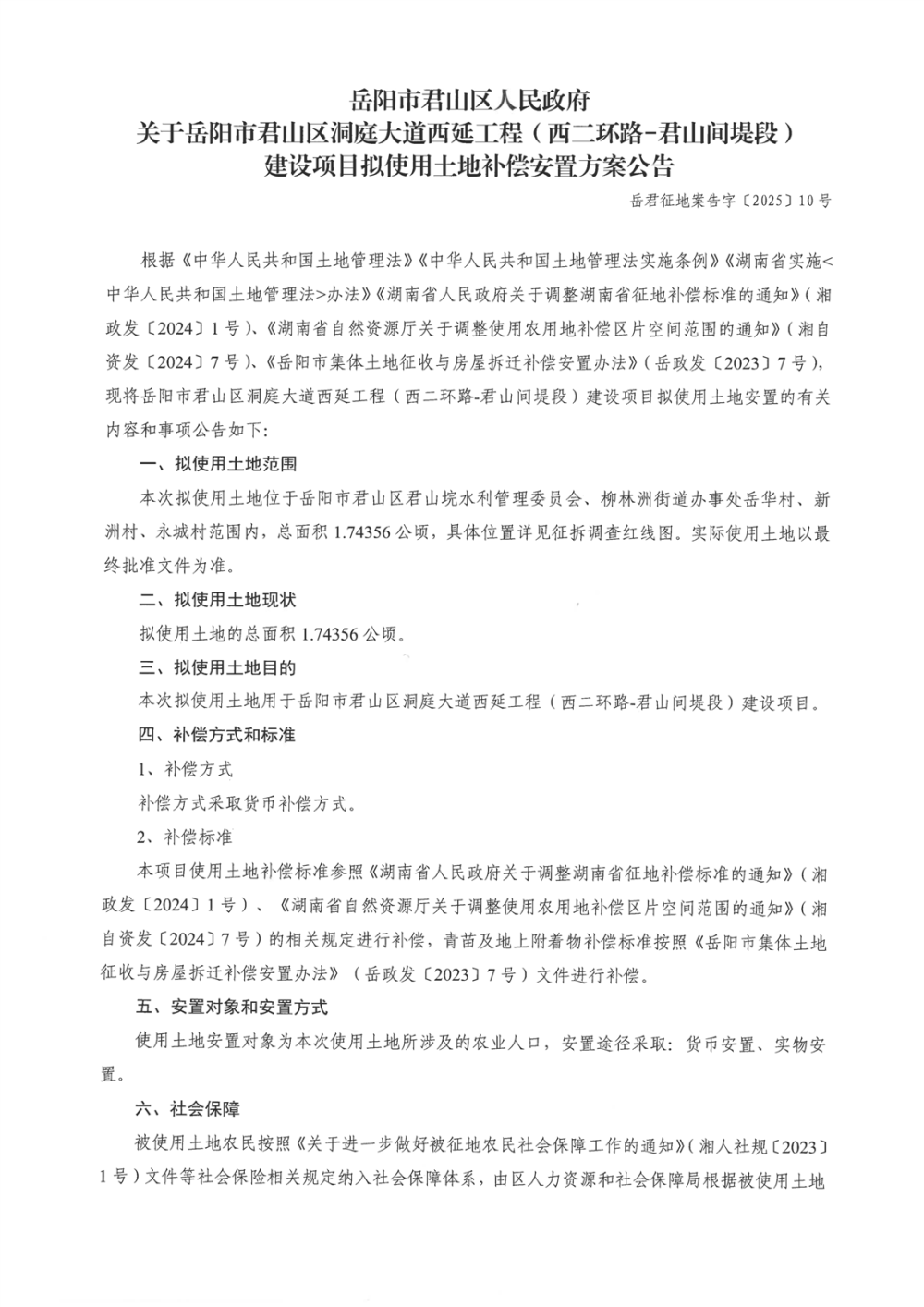 岳阳市君山区人民政府
关于岳阳市君山区洞庭大道西延工程（西二环路-君山间堤段）
建设项目拟使用土地补偿安置方案公告

岳君征地案告字〔2025〕10号

根据《中华人民共和国土地管理法》《中华人民共和国土地管理法实施条例》《湖南省实施<中华人民共和国土地管理法>办法》《湖南省人民政府关于调整湖南省征地补偿标准的通知》（湘政发〔2024〕1号）、《湖南省自然资源厅关于调整使用农用地补偿区片空间范围的通知》（湘自资发〔2024〕7号）、《岳阳市集体土地征收与房屋拆迁补偿安置办法》（岳政发〔2023〕7号），现将岳阳市君山区洞庭大道西延工程（西二环路-君山间堤段）建设项目拟使用土地安置的有关内容和事项公告如下：

一、拟使用土地范围

本次拟使用土地位于岳阳市君山区君山垸水利管理委员会、柳林洲街道办事处岳华村、新洲村、永城村范围内，总面积1.74356公顷，具体位置详见征拆调查红线图。实际使用土地以最终批准文件为准。

二、拟使用土地现状

拟使用土地的总面积1.74356公顷。

三、拟使用土地目的

本次拟使用土地用于岳阳市君山区洞庭大道西延工程（西二环路-君山间堤段）建设项目。

四、补偿方式和标准

1、补偿方式

补偿方式采取货币补偿方式。

2、补偿标准

本项目使用土地补偿标准参照《湖南省人民政府关于调整湖南省征地补偿标准的通知》（湘政发〔2024〕1号）、《湖南省自然资源厅关于调整使用农用地补偿区片空间范围的通知》（湘自资发〔2024〕7号）的相关规定进行补偿，青苗及地上附着物补偿标准按照《岳阳市集体土地征收与房屋拆迁补偿安置办法》（岳政发〔2023〕7号）文件进行补偿。

五、安置对象和安置方式

使用土地安置对象为本次使用土地所涉及的农业人口，安置途径采取：货币安置、实物安置。

六、社会保障

被使用土地农民按照《关于进一步做好被征地农民社会保障工作的通知》（湘人社规〔2023〕1号）文件等社会保险相关规定纳入社会保障体系，由区人力资源和社会保障局根据被使用土地